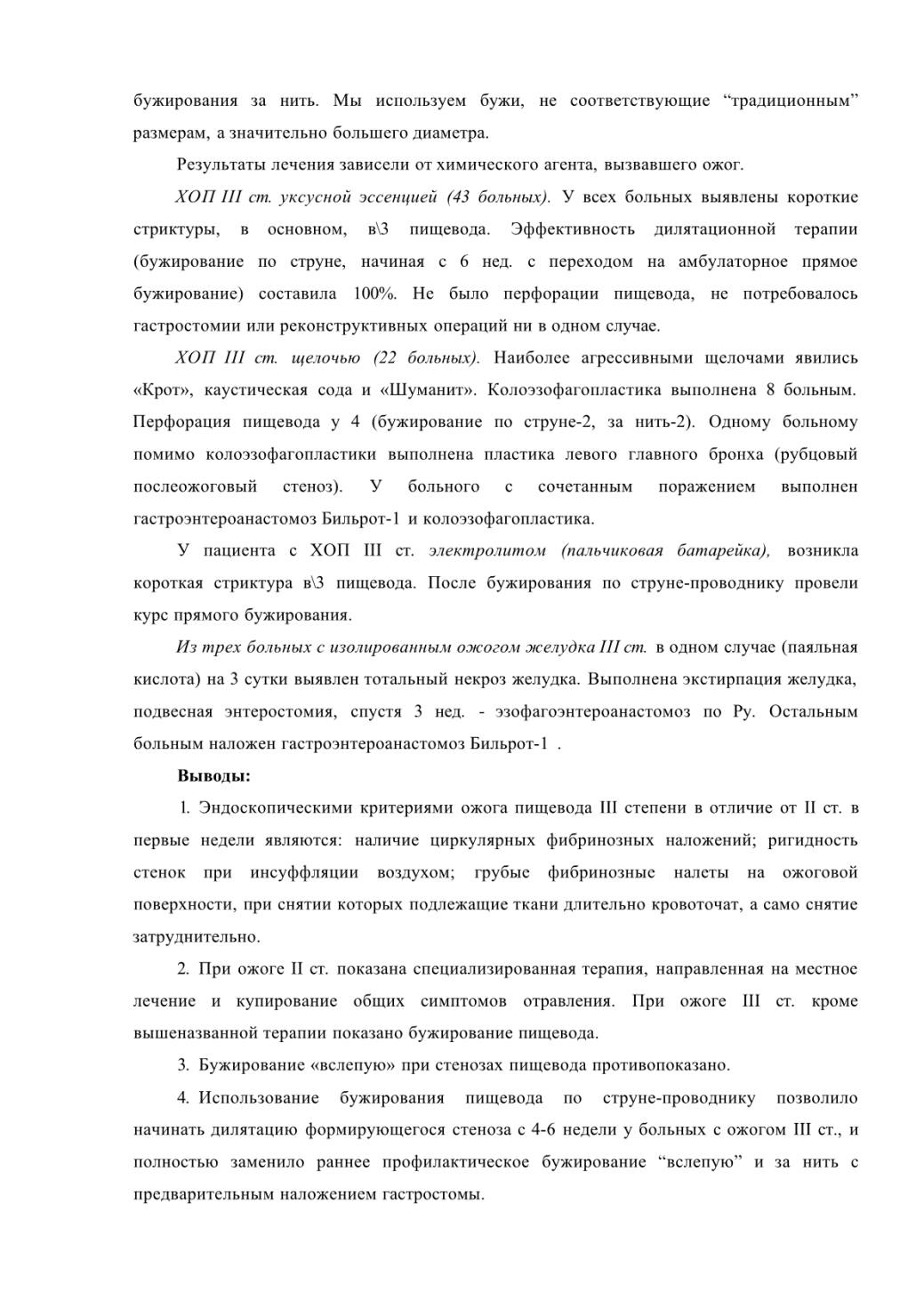 бужирования за нить. Мы используем бужи, не соответствующие “традиционным” размерам, а значительно большего диаметра.

Результаты лечения зависели от химического агента, вызвавшего ожог.

ХОП III ст. уксусной эссенцией (43 больных). У всех больных выявлены короткие стриктуры, в основном, в\3 пищевода. Эффективность дилятационной терапии (бужирование по струне, начиная с 6 нед. с переходом на амбулаторное прямое бужирование) составила 100%. Не было перфорации пищевода, не потребовалось гастростомии или реконструктивных операций ни в одном случае.

ХОП III ст. щелочью (22 больных). Наиболее агрессивными щелочами явились «Крот», каустическая сода и «Шуманит». Колоэзофагопластика выполнена 8 больным. Перфорация пищевода у 4 (бужирование по струне-2, за нить-2). Одному больному помимо колоэзофагопластики выполнена пластика левого главного бронха (рубцовый послеожоговый стеноз). У больного с сочетанным поражением выполнен гастроэнтероанастомоз Бильрот-1 и колоэзофагопластика.

У пациента с ХОП III ст. электролитом (пальчиковая батарейка), возникла короткая стриктура в\3 пищевода. После бужирования по струне-проводнику провели курс прямого бужирования.

Из трех больных с изолированным ожогом желудка III ст. в одном случае (паяльная кислота) на 3 сутки выявлен тотальный некроз желудка. Выполнена экстирпация желудка, подвесная энтеростомия, спустя 3 нед. - эзофагоэнтероанастомоз по Ру. Остальным больным наложен гастроэнтероанастомоз Бильрот-1 .

Выводы:

1. Эндоскопическими критериями ожога пищевода III степени в отличие от II ст. в первые недели являются: наличие циркулярных фибринозных наложений; ригидность стенок при инсуффляции воздухом; грубые фибринозные налеты на ожоговой поверхности, при снятии которых подлежащие ткани длительно кровоточат, а само снятие затруднительно.

2. При ожоге II ст. показана специализированная терапия, направленная на местное лечение и купирование общих симптомов отравления. При ожоге III ст. кроме вышеназванной терапии показано бужирование пищевода.

3. Бужирование «вслепую» при стенозах пищевода противопоказано.

4. Использование бужирования пищевода по струне-проводнику позволило начинать дилятацию формирующегося стеноза с 4-6 недели у больных с ожогом III ст., и полностью заменило раннее профилактическое бужирование “вслепую” и за нить с предварительным наложением гастростомы.